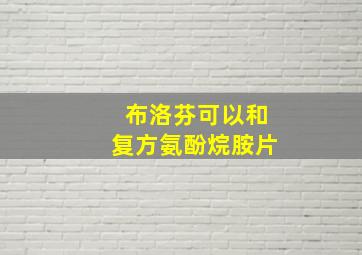 布洛芬可以和
复方氨酚烷胺片